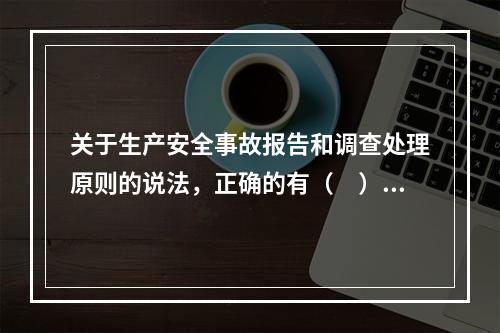 关于生产安全事故报告和调查处理原则的说法，正确的有（　）...